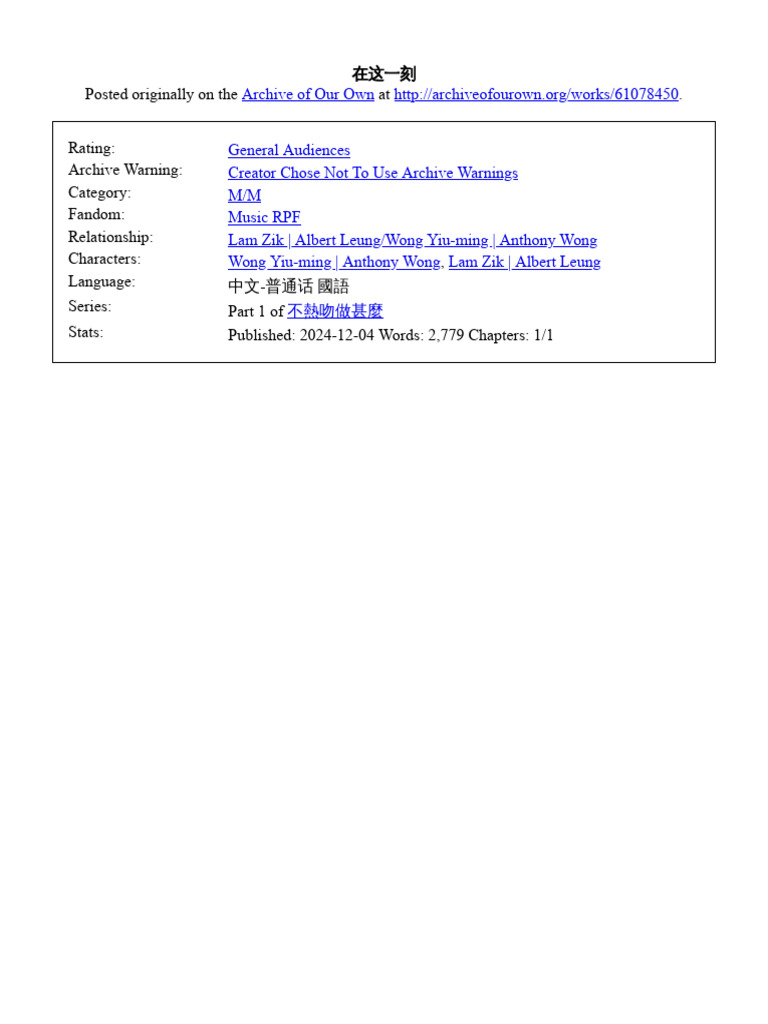 在这一刻

Posted originally on the Archive of Our Own at http://archiveofourown.org/works/61078450.

| | |
|---|---|
| Rating: | General Audiences |
| Archive Warning: | Creator Chose Not To Use Archive Warnings |
| Category: | M/M |
| Fandom: | Music RPF |
| Relationship: | Lam Zik \| Albert Leung/Wong Yiu-ming \| Anthony Wong |
| Characters: | Wong Yiu-ming \| Anthony Wong, Lam Zik \| Albert Leung |
| Language: | 中文-普通话 國語 |
| Series: | Part 1 of 不熱吻做甚麼 |
| Stats: | Published: 2024-12-04 Words: 2,779 Chapters: 1/1 |